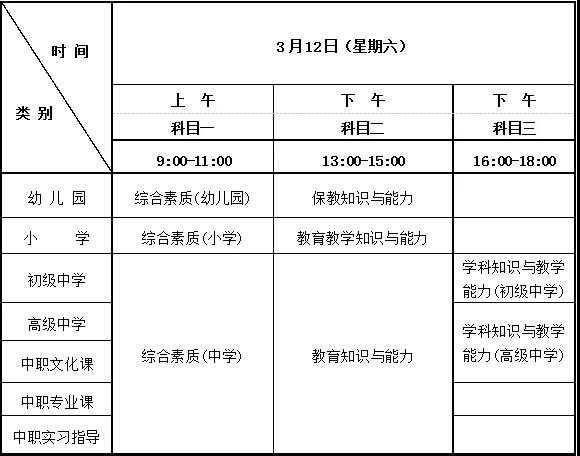 | 时间 / 类别 | 3月12日（星期六） | | |
|---|---|---|---|
| | 上 午 | 下 午 | 下 午 |
| | 科目一 | 科目二 | 科目三 |
| | 9:00-11:00 | 13:00-15:00 | 16:00-18:00 |
| 幼儿园 | 综合素质(幼儿园) | 保教知识与能力 | |
| 小 学 | 综合素质(小学) | 教育教学知识与能力 | |
| 初级中学 | 综合素质(中学) | 教育知识与能力 | 学科知识与教学能力(初级中学) |
| 高级中学 | | | 学科知识与教学能力(高级中学) |
| 中职文化课 | | | |
| 中职专业课 | | | |
| 中职实习指导 | | | |